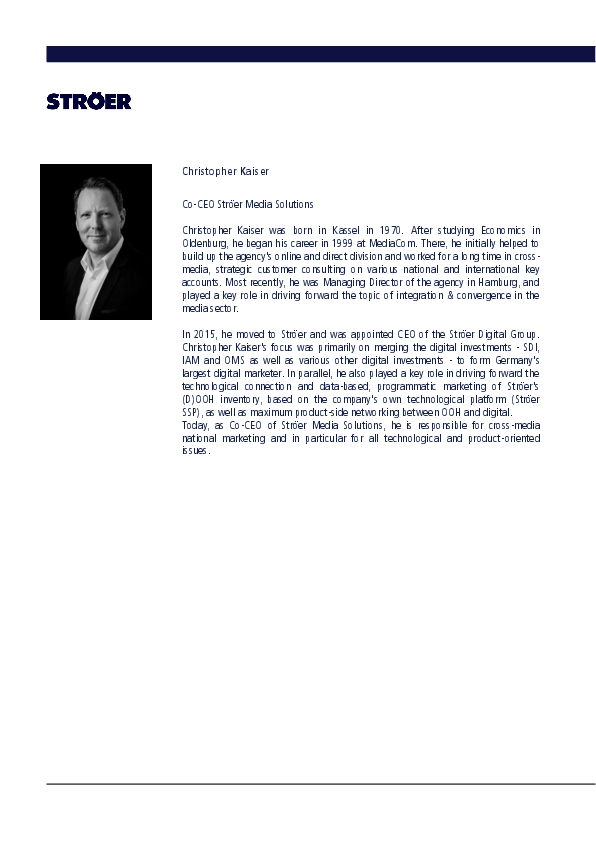 STRÖER

Christopher Kaiser

Co-CEO Ströer Media Solutions

Christopher Kaiser was born in Kassel in 1970. After studying Economics in Oldenburg, he began his career in 1999 at MediaCom. There, he initially helped to build up the agency's online and direct division and worked for a long time in cross-media, strategic customer consulting on various national and international key accounts. Most recently, he was Managing Director of the agency in Hamburg, and played a key role in driving forward the topic of integration & convergence in the media sector.

In 2015, he moved to Ströer and was appointed CEO of the Ströer Digital Group. Christopher Kaiser's focus was primarily on merging the digital investments - SDI, IAM and OMS as well as various other digital investments - to form Germany's largest digital marketer. In parallel, he also played a key role in driving forward the technological connection and data-based, programmatic marketing of Ströer's (D)OOH inventory, based on the company's own technological platform (Ströer SSP), as well as maximum product-side networking between OOH and digital.
Today, as Co-CEO of Ströer Media Solutions, he is responsible for cross-media national marketing and in particular for all technological and product-oriented issues.